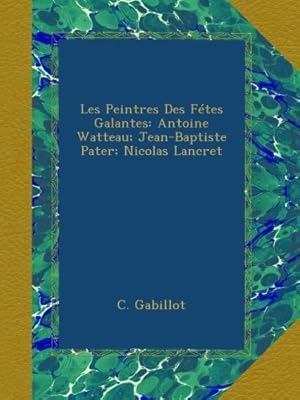 Les Peintres Des Fétes Galantes: Antoine Watteau: Jean-Baptiste Pater: Nicolas Lancret

C. Gabillot